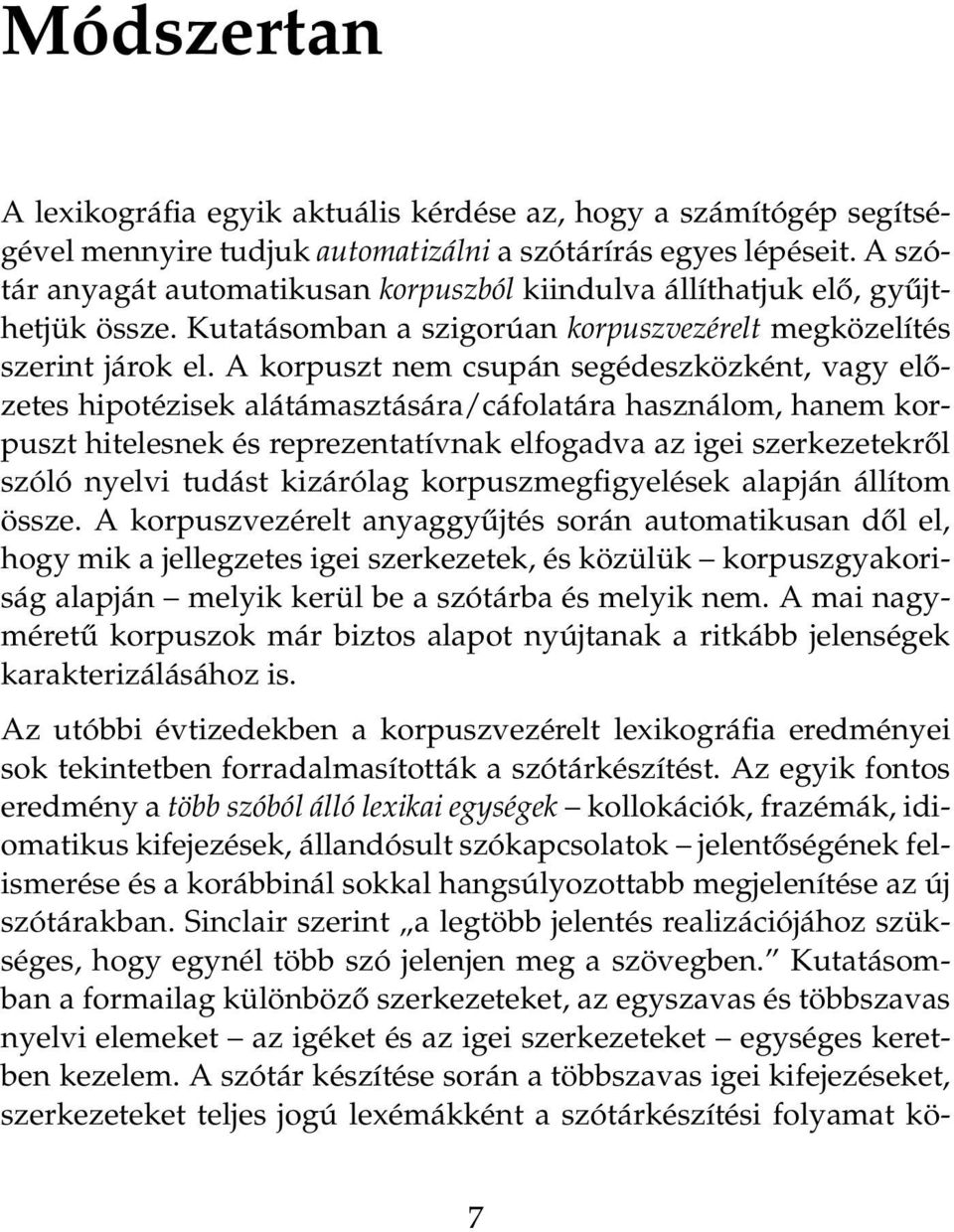 Módszertan

A lexikográfia egyik aktuális kérdése az, hogy a számítógép segítségével mennyire tudjuk automatizálni a szótárírás egyes lépéseit. A szótár anyagát automatikusan korpuszból kiindulva állíthatjuk elő, gyűjthetjük össze. Kutatásomban a szigorúan korpuszvezérelt megközelítés szerint járok el. A korpuszt nem csupán segédeszközként, vagy előzetes hipotézisek alátámasztására/cáfolatára használom, hanem korpuszt hitelesnek és reprezentatívnak elfogadva az igei szerkezetekről szóló nyelvi tudást kizárólag korpuszmegfigyelések alapján állítom össze. A korpuszvezérelt anyaggyűjtés során automatikusan dől el, hogy mik a jellegzetes igei szerkezetek, és közülük – korpuszgyakoriság alapján – melyik kerül be a szótárba és melyik nem. A mai nagyméretű korpuszok már biztos alapot nyújtanak a ritkább jelenségek karakterizálásához is.

Az utóbbi évtizedekben a korpuszvezérelt lexikográfia eredményei sok tekintetben forradalmasították a szótárkészítést. Az egyik fontos eredmény a több szóból álló lexikai egységek – kollokációk, frazémák, idiomatikus kifejezések, állandósult szókapcsolatok – jelentőségének felismerése és a korábbinál sokkal hangsúlyozottabb megjelenítése az új szótárakban. Sinclair szerint „a legtöbb jelentés realizációjához szükséges, hogy egynél több szó jelenjen meg a szövegben.” Kutatásomban a formailag különböző szerkezeteket, az egyszavas és többszavas nyelvi elemeket – az igéket és az igei szerkezeteket – egységes keretben kezelem. A szótár készítése során a többszavas igei kifejezéseket, szerkezeteket teljes jogú lexémákként a szótárkészítési folyamat kö-

7